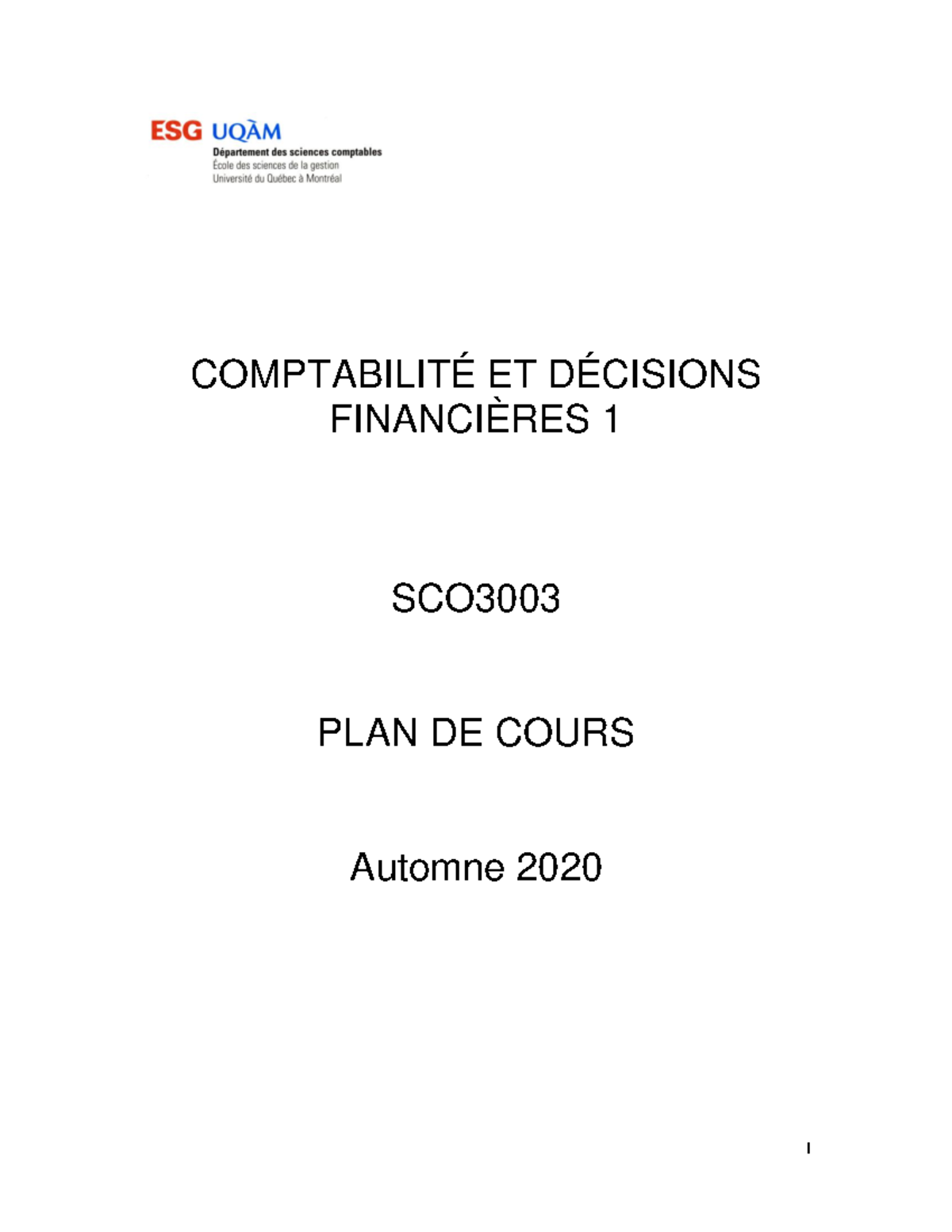 ESG UQÀM
Département des sciences comptables
École des sciences de la gestion
Université du Québec à Montréal

COMPTABILITÉ ET DÉCISIONS FINANCIÈRES 1

SCO3003

PLAN DE COURS

Automne 2020

I